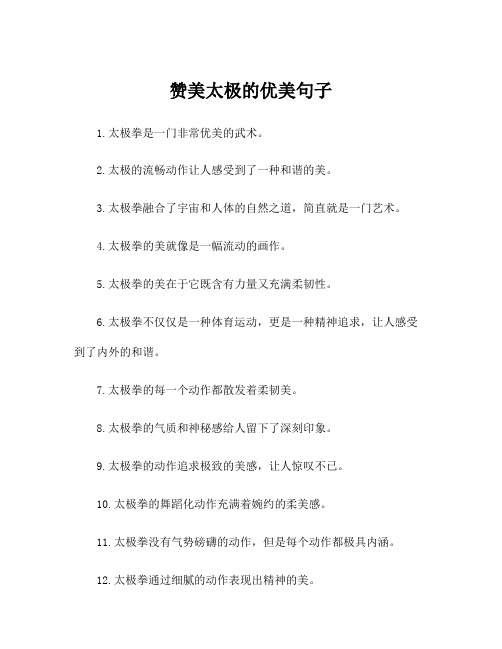 赞美太极的优美句子

1.太极拳是一门非常优美的武术。

2.太极的流畅动作让人感受到了一种和谐的美。

3.太极拳融合了宇宙和人体的自然之道，简直就是一门艺术。

4.太极拳的美就像是一幅流动的画作。

5.太极拳的美在于它既含有力量又充满柔韧性。

6.太极拳不仅仅是一种体育运动，更是一种精神追求，让人感受到了内外的和谐。

7.太极拳的每一个动作都散发着柔韧美。

8.太极拳的气质和神秘感给人留下了深刻印象。

9.太极拳的动作追求极致的美感，让人惊叹不已。

10.太极拳的舞蹈化动作充满着婉约的柔美感。

11.太极拳没有气势磅礴的动作，但是每个动作都极具内涵。

12.太极拳通过细腻的动作表现出精神的美。